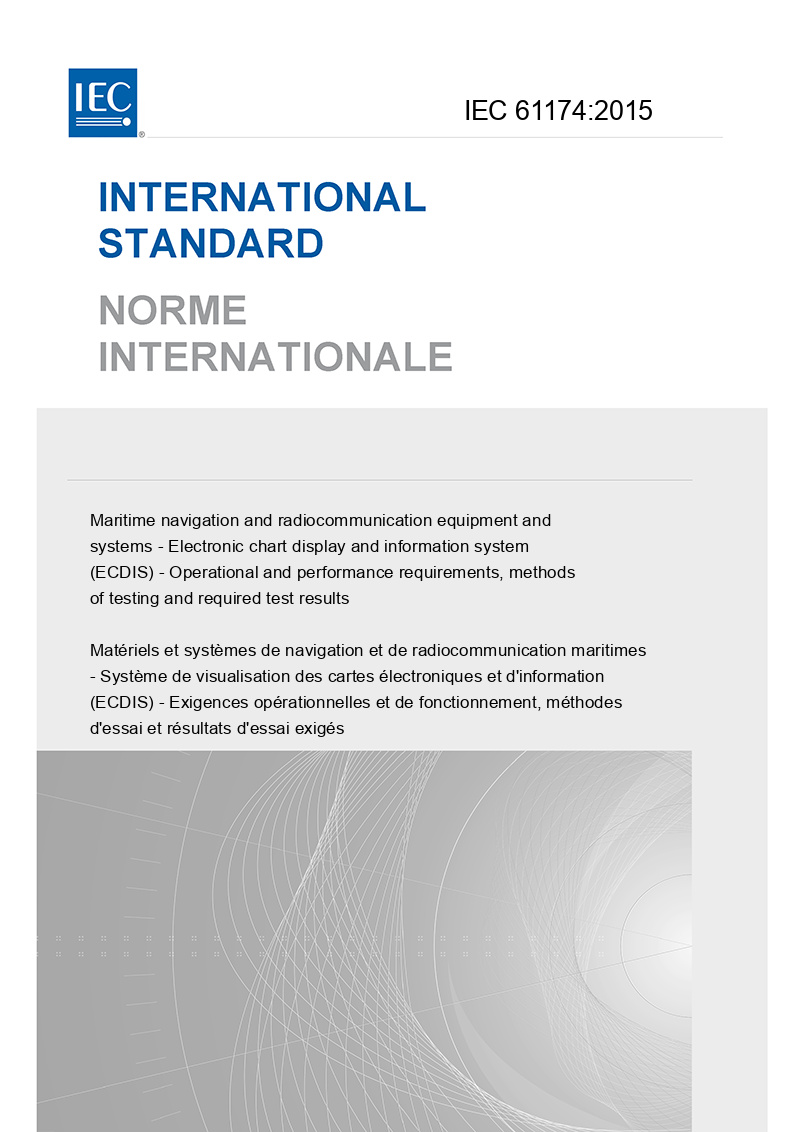 IEC ®

IEC 61174:2015

INTERNATIONAL STANDARD

NORME INTERNATIONALE

Maritime navigation and radiocommunication equipment and systems - Electronic chart display and information system (ECDIS) - Operational and performance requirements, methods of testing and required test results

Matériels et systèmes de navigation et de radiocommunication maritimes - Système de visualisation des cartes électroniques et d'information (ECDIS) - Exigences opérationnelles et de fonctionnement, méthodes d'essai et résultats d'essai exigés